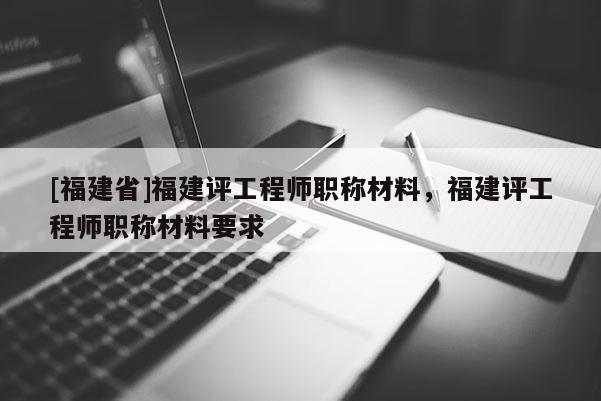 [福建省]福建评工程师职称材料，福建评工程师职称材料要求